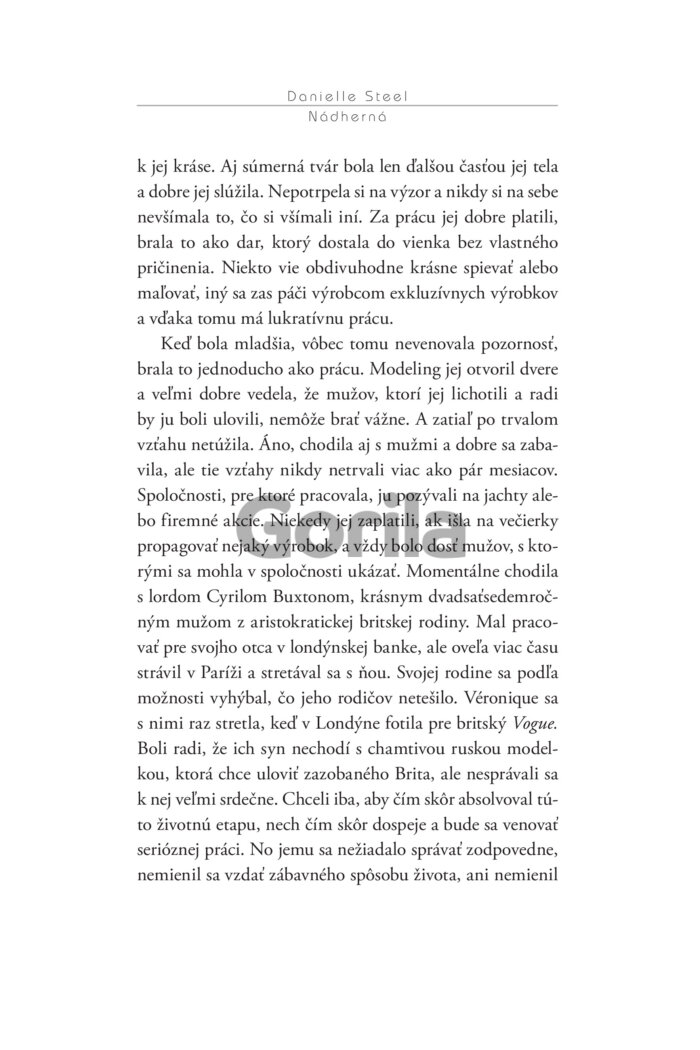 Danielle Steel
Nádherná

k jej kráse. Aj súmerná tvár bola len ďalšou časťou jej tela a dobre jej slúžila. Nepotrpela si na výzor a nikdy si na sebe nevšímala to, čo si všímali iní. Za prácu jej dobre platili, brala to ako dar, ktorý dostala do vienka bez vlastného pričinenia. Niekto vie obdivuhodne krásne spievať alebo maľovať, iný sa zas páči výrobcom exkluzívnych výrobkov a vďaka tomu má lukratívnu prácu.

Keď bola mladšia, vôbec tomu nevenovala pozornosť, brala to jednoducho ako prácu. Modeling jej otvoril dvere a veľmi dobre vedela, že mužov, ktorí jej lichotili a radi by ju boli ulovili, nemôže brať vážne. A zatiaľ po trvalom vzťahu netúžila. Áno, chodila aj s mužmi a dobre sa zabavila, ale tie vzťahy nikdy netrvali viac ako pár mesiacov. Spoločnosti, pre ktoré pracovala, ju pozývali na jachty alebo firemné akcie. Niekedy jej zaplatili, ak išla na večierky propagovať nejaký výrobok, a vždy bolo dosť mužov, s ktorými sa mohla v spoločnosti ukázať. Momentálne chodila s lordom Cyrilom Buxtonom, krásnym dvadsaťsedemročným mužom z aristokratickej britskej rodiny. Mal pracovať pre svojho otca v londýnskej banke, ale oveľa viac času strávil v Paríži a stretával sa s ňou. Svojej rodine sa podľa možnosti vyhýbal, čo jeho rodičov netešilo. Véronique sa s nimi raz stretla, keď v Londýne fotila pre britský Vogue. Boli radi, že ich syn nechodí s chamtivou ruskou modelkou, ktorá chce uloviť zazobaného Brita, ale nesprávali sa k nej veľmi srdečne. Chceli iba, aby čím skôr absolvoval túto životnú etapu, nech čím skôr dospeje a bude sa venovať serióznej práci. No jemu sa nežiadalo správať zodpovedne, nemienil sa vzdať zábavného spôsobu života, ani nemienil

Gorila